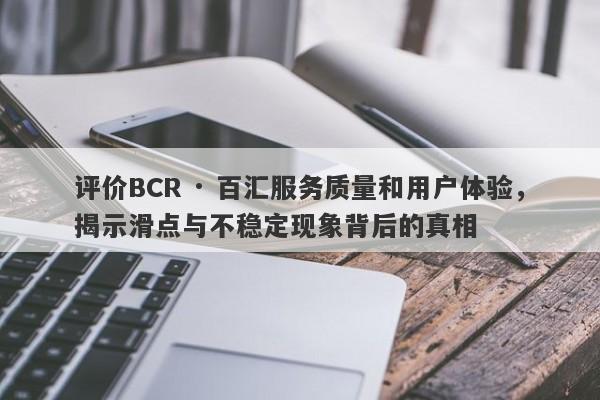 评价BCR · 百汇服务质量和用户体验，揭示滑点与不稳定现象背后的真相